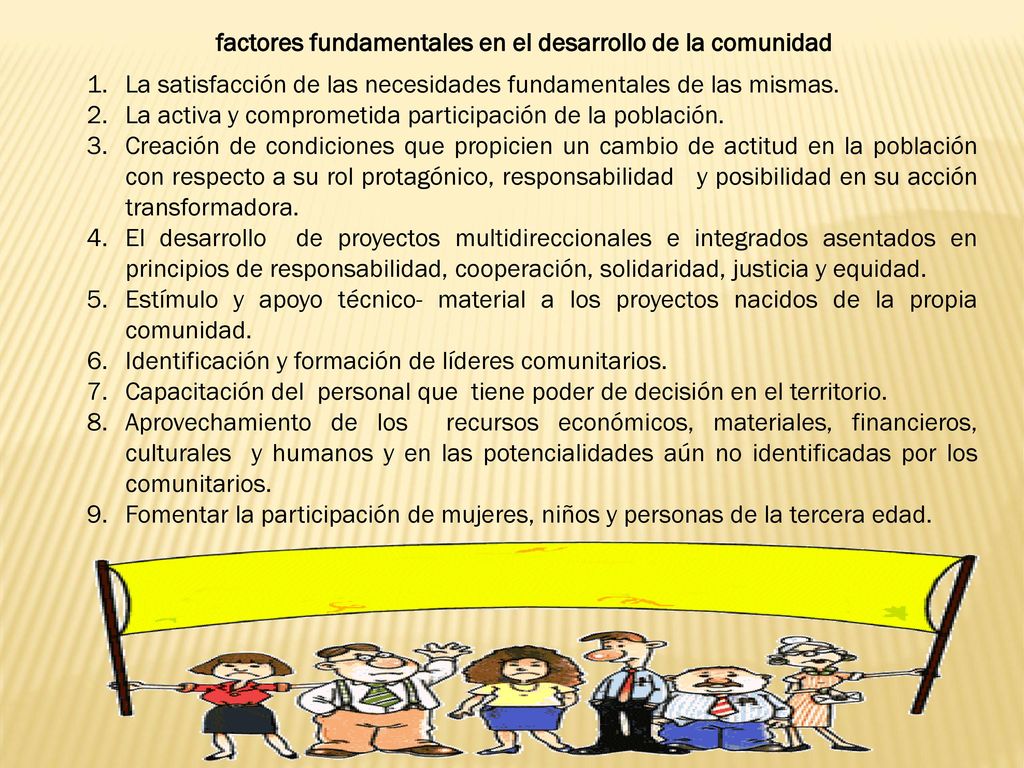 factores fundamentales en el desarrollo de la comunidad

1. La satisfacción de las necesidades fundamentales de las mismas.
2. La activa y comprometida participación de la población.
3. Creación de condiciones que propicien un cambio de actitud en la población con respecto a su rol protagónico, responsabilidad y posibilidad en su acción transformadora.
4. El desarrollo de proyectos multidireccionales e integrados asentados en principios de responsabilidad, cooperación, solidaridad, justicia y equidad.
5. Estímulo y apoyo técnico- material a los proyectos nacidos de la propia comunidad.
6. Identificación y formación de líderes comunitarios.
7. Capacitación del personal que tiene poder de decisión en el territorio.
8. Aprovechamiento de los recursos económicos, materiales, financieros, culturales y humanos y en las potencialidades aún no identificadas por los comunitarios.
9. Fomentar la participación de mujeres, niños y personas de la tercera edad.